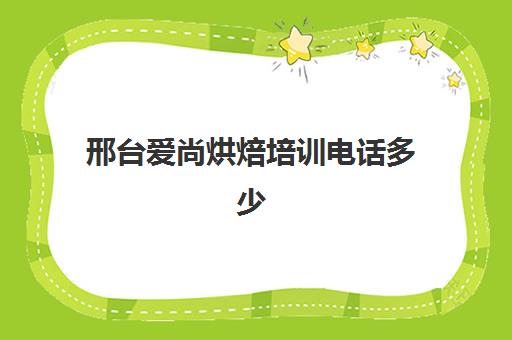 邢台爱尚烘焙培训电话多少